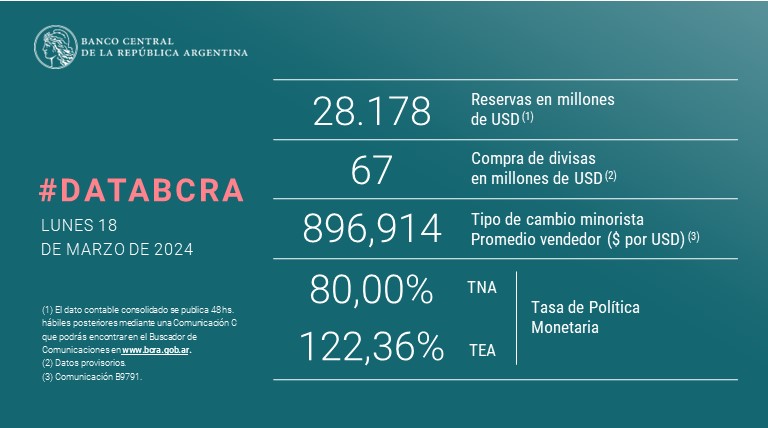 BANCO CENTRAL
DE LA REPÚBLICA ARGENTINA

#DATABCRA

LUNES 18
DE MARZO DE 2024

(1) El dato contable consolidado se publica 48 hs. hábiles posteriores mediante una Comunicación C que podrás encontrar en el Buscador de Comunicaciones en www.bcra.gob.ar.
(2) Datos provisorios.
(3) Comunicación B9791.

28.178
Reservas en millones de USD $^{(1)}$

67
Compra de divisas en millones de USD $^{(2)}$

896,914
Tipo de cambio minorista
Promedio vendedor ($ por USD) $^{(3)}$

80,00% TNA
122,36% TEA

Tasa de Política Monetaria